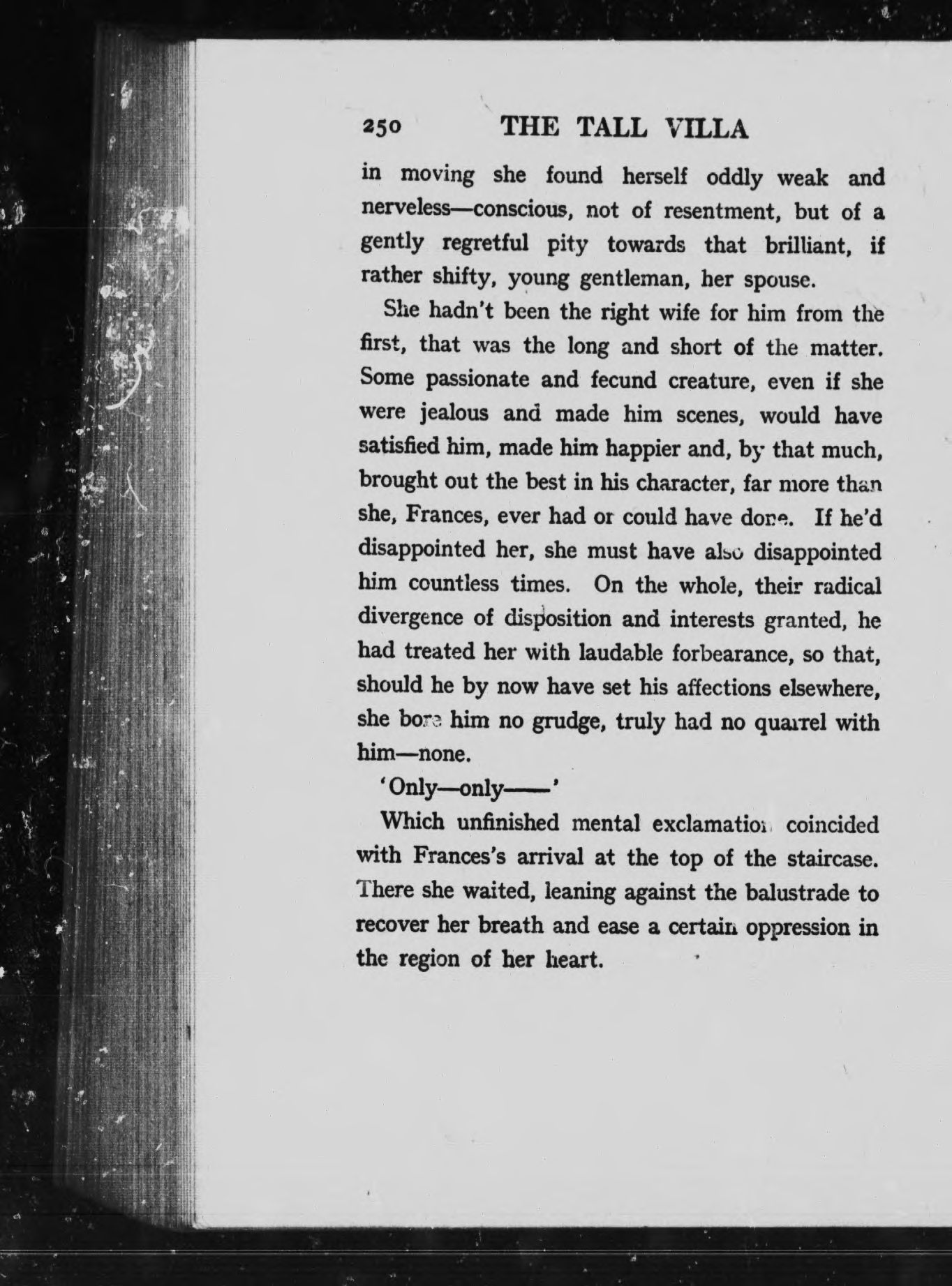 250 THE TALL VILLA

in moving she found herself oddly weak and nerveless—conscious, not of resentment, but of a gently regretful pity towards that brilliant, if rather shifty, young gentleman, her spouse.

She hadn't been the right wife for him from the first, that was the long and short of the matter. Some passionate and fecund creature, even if she were jealous and made him scenes, would have satisfied him, made him happier and, by that much, brought out the best in his character, far more than she, Frances, ever had or could have done. If he'd disappointed her, she must have also disappointed him countless times. On the whole, their radical divergence of disposition and interests granted, he had treated her with laudable forbearance, so that, should he by now have set his affections elsewhere, she bore him no grudge, truly had no quarrel with him—none.

'Only—only——'

Which unfinished mental exclamation coincided with Frances's arrival at the top of the staircase. There she waited, leaning against the balustrade to recover her breath and ease a certain oppression in the region of her heart.